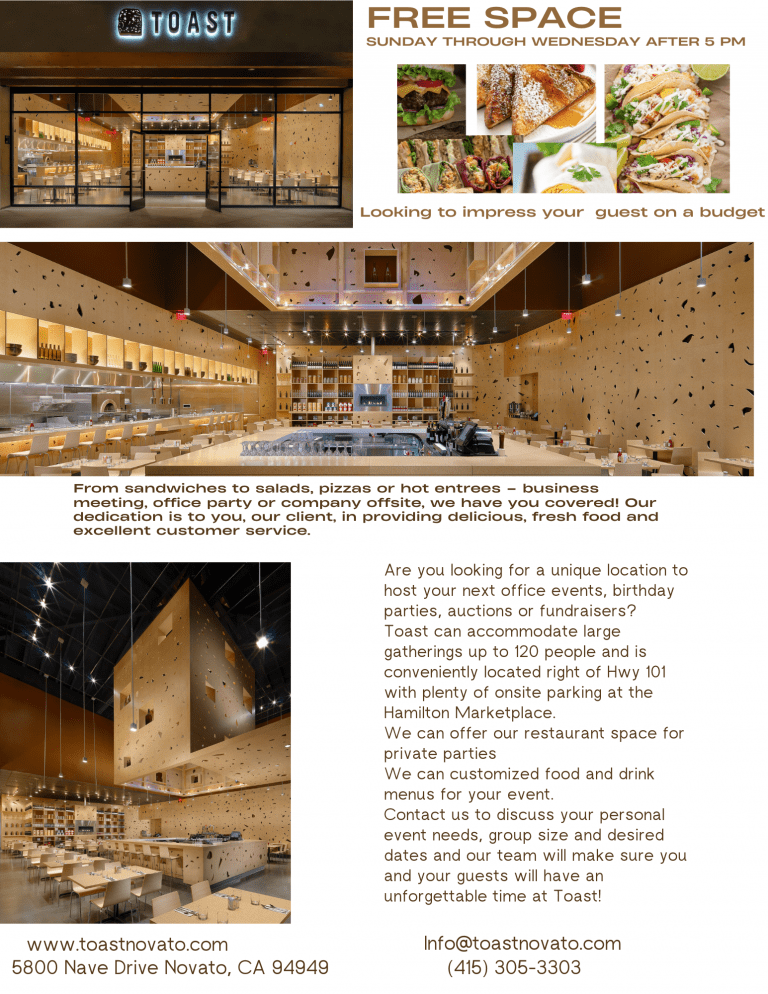 TOAST

FREE SPACE
SUNDAY THROUGH WEDNESDAY AFTER 5 PM

Looking to impress your guest on a budget

From sandwiches to salads, pizzas or hot entrees – business meeting, office party or company offsite, we have you covered! Our dedication is to you, our client, in providing delicious, fresh food and excellent customer service.

Are you looking for a unique location to host your next office events, birthday parties, auctions or fundraisers?
Toast can accommodate large gatherings up to 120 people and is conveniently located right of Hwy 101 with plenty of onsite parking at the Hamilton Marketplace.
We can offer our restaurant space for private parties
We can customized food and drink menus for your event.
Contact us to discuss your personal event needs, group size and desired dates and our team will make sure you and your guests will have an unforgettable time at Toast!

www.toastnovato.com
5800 Nave Drive Novato, CA 94949

Info@toastnovato.com
(415) 305-3303